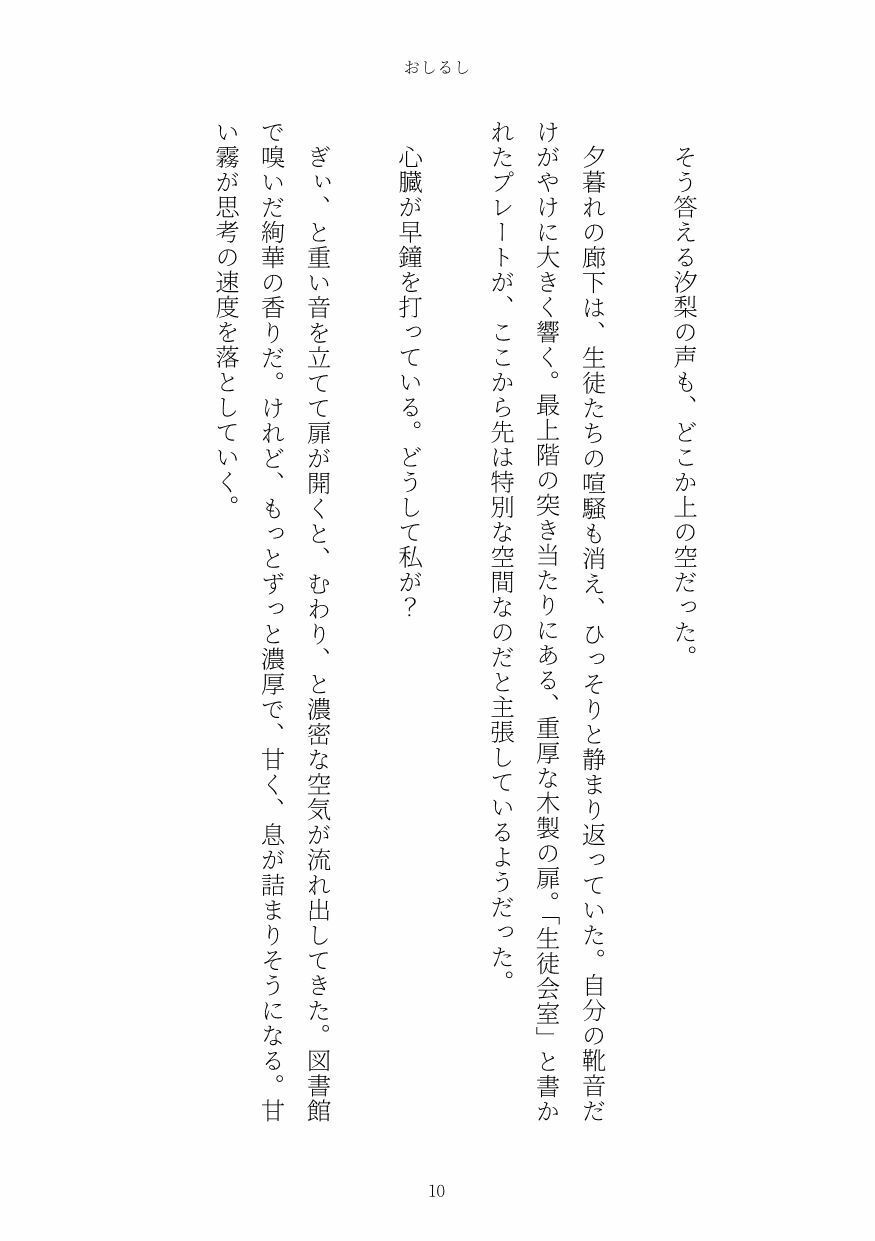 おしるし

そう答える汐梨の声も、どこか上の空だった。

夕暮れの廊下は、生徒たちの喧騒も消え、ひっそりと静まり返っていた。自分の靴音だけがやけに大きく響く。最上階の突き当たりにある、重厚な木製の扉。「生徒会室」と書かれたプレートが、ここから先は特別な空間なのだと主張しているようだった。

心臓が早鐘を打っている。どうして私が？

ぎぃ、と重い音を立てて扉が開くと、むわり、と濃密な空気が流れ出してきた。図書館で嗅いだ絢華の香りだ。けれど、もっとずっと濃厚で、甘く、息が詰まりそうになる。甘い霧が思考の速度を落としていく。

10